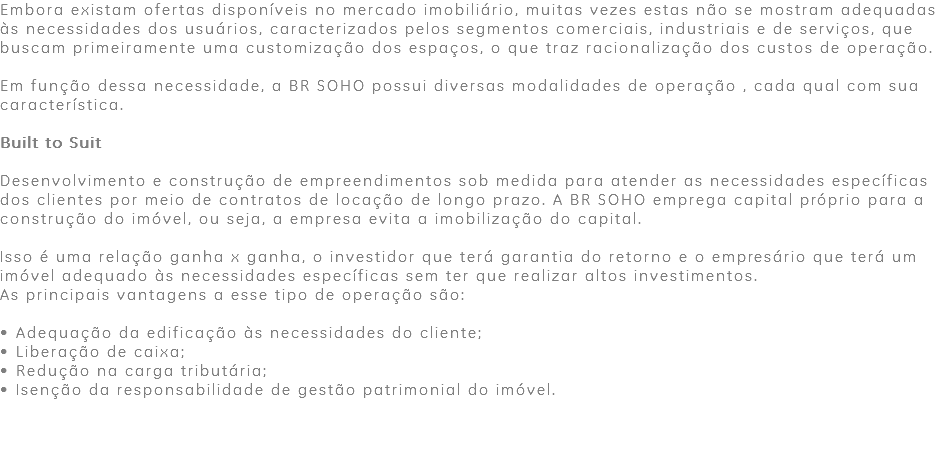 Embora existam ofertas disponíveis no mercado imobiliário, muitas vezes estas não se mostram adequadas às necessidades dos usuários, caracterizados pelos segmentos comerciais, industriais e de serviços, que buscam primeiramente uma customização dos espaços, o que traz racionalização dos custos de operação.

Em função dessa necessidade, a BR SOHO possui diversas modalidades de operação , cada qual com sua característica.

Built to Suit

Desenvolvimento e construção de empreendimentos sob medida para atender as necessidades específicas dos clientes por meio de contratos de locação de longo prazo. A BR SOHO emprega capital próprio para a construção do imóvel, ou seja, a empresa evita a imobilização do capital.

Isso é uma relação ganha x ganha, o investidor que terá garantia do retorno e o empresário que terá um imóvel adequado às necessidades específicas sem ter que realizar altos investimentos.
As principais vantagens a esse tipo de operação são:

• Adequação da edificação às necessidades do cliente;
• Liberação de caixa;
• Redução na carga tributária;
• Isenção da responsabilidade de gestão patrimonial do imóvel.